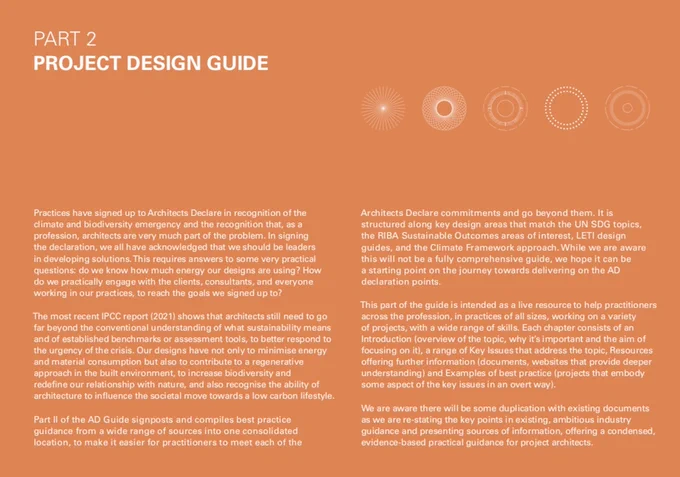 PART 2
PROJECT DESIGN GUIDE

Practices have signed up to Architects Declare in recognition of the climate and biodiversity emergency and the recognition that, as a profession, architects are very much part of the problem. In signing the declaration, we all have acknowledged that we should be leaders in developing solutions. This requires answers to some very practical questions: do we know how much energy our designs are using? How do we practically engage with the clients, consultants, and everyone working in our practices, to reach the goals we signed up to?

The most recent IPCC report (2021) shows that architects still need to go far beyond the conventional understanding of what sustainability means and of established benchmarks or assessment tools, to better respond to the urgency of the crisis. Our designs have not only to minimise energy and material consumption but also to contribute to a regenerative approach in the built environment, to increase biodiversity and redefine our relationship with nature, and also recognise the ability of architecture to influence the societal move towards a low carbon lifestyle.

Part II of the AD Guide signposts and compiles best practice guidance from a wide range of sources into one consolidated location, to make it easier for practitioners to meet each of the Architects Declare commitments and go beyond them. It is structured along key design areas that match the UN SDG topics, the RIBA Sustainable Outcomes areas of interest, LETI design guides, and the Climate Framework approach. While we are aware this will not be a fully comprehensive guide, we hope it can be a starting point on the journey towards delivering on the AD declaration points.

This part of the guide is intended as a live resource to help practitioners across the profession, in practices of all sizes, working on a variety of projects, with a wide range of skills. Each chapter consists of an Introduction (overview of the topic, why it's important and the aim of focusing on it), a range of Key Issues that address the topic, Resources offering further information (documents, websites that provide deeper understanding) and Examples of best practice (projects that embody some aspect of the key issues in an overt way).

We are aware there will be some duplication with existing documents as we are re-stating the key points in existing, ambitious industry guidance and presenting sources of information, offering a condensed, evidence-based practical guidance for project architects.